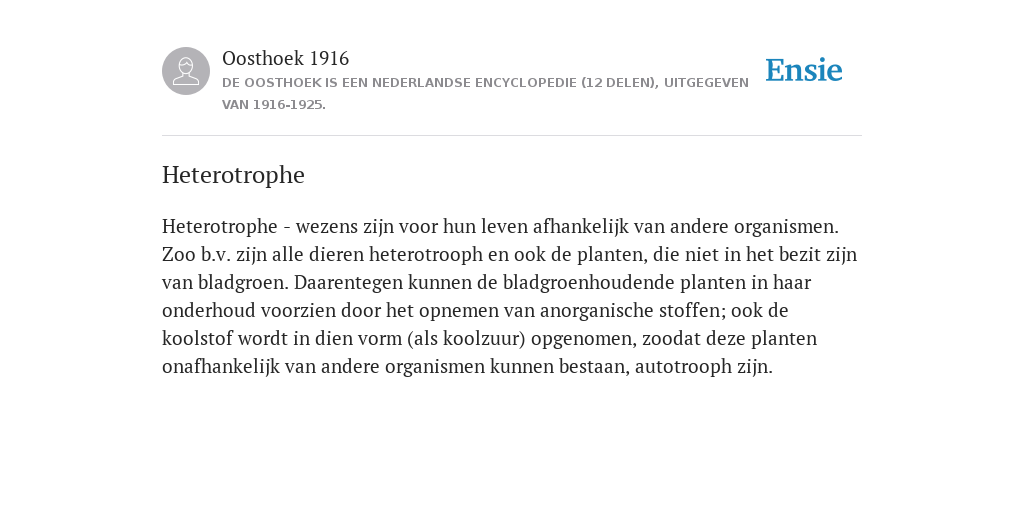 Oosthoek 1916

DE OOSTHOEK IS EEN NEDERLANDSE ENCYCLOPEDIE (12 DELEN), UITGEGEVEN VAN 1916-1925.

Ensie

Heterotrophe

Heterotrophe - wezens zijn voor hun leven afhankelijk van andere organismen. Zoo b.v. zijn alle dieren heterotrooph en ook de planten, die niet in het bezit zijn van bladgroen. Daarentegen kunnen de bladgroenhoudende planten in haar onderhoud voorzien door het opnemen van anorganische stoffen; ook de koolstof wordt in dien vorm (als koolzuur) opgenomen, zoodat deze planten onafhankelijk van andere organismen kunnen bestaan, autotrooph zijn.